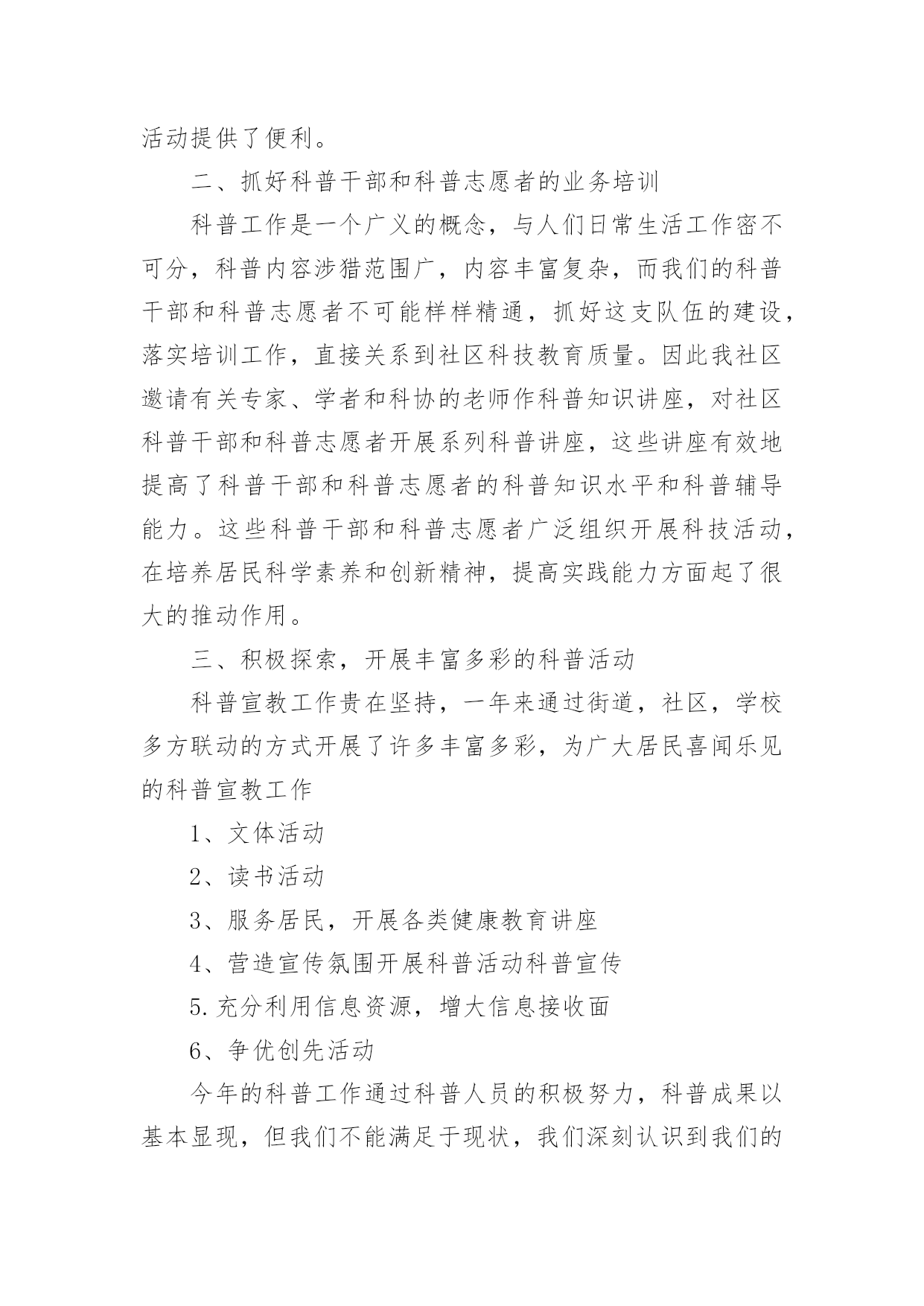 活动提供了便利。

二、抓好科普干部和科普志愿者的业务培训

科普工作是一个广义的概念，与人们日常生活工作密不可分，科普内容涉猎范围广，内容丰富复杂，而我们的科普干部和科普志愿者不可能样样精通，抓好这支队伍的建设，落实培训工作，直接关系到社区科技教育质量。因此我社区邀请有关专家、学者和科协的老师作科普知识讲座，对社区科普干部和科普志愿者开展系列科普讲座，这些讲座有效地提高了科普干部和科普志愿者的科普知识水平和科普辅导能力。这些科普干部和科普志愿者广泛组织开展科技活动，在培养居民科学素养和创新精神，提高实践能力方面起了很大的推动作用。

三、积极探索，开展丰富多彩的科普活动

科普宣教工作贵在坚持，一年来通过街道，社区，学校多方联动的方式开展了许多丰富多彩，为广大居民喜闻乐见的科普宣教工作

1、文体活动

2、读书活动

3、服务居民，开展各类健康教育讲座

4、营造宣传氛围开展科普活动科普宣传

5.充分利用信息资源，增大信息接收面

6、争优创先活动

今年的科普工作通过科普人员的积极努力，科普成果以基本显现，但我们不能满足于现状，我们深刻认识到我们的